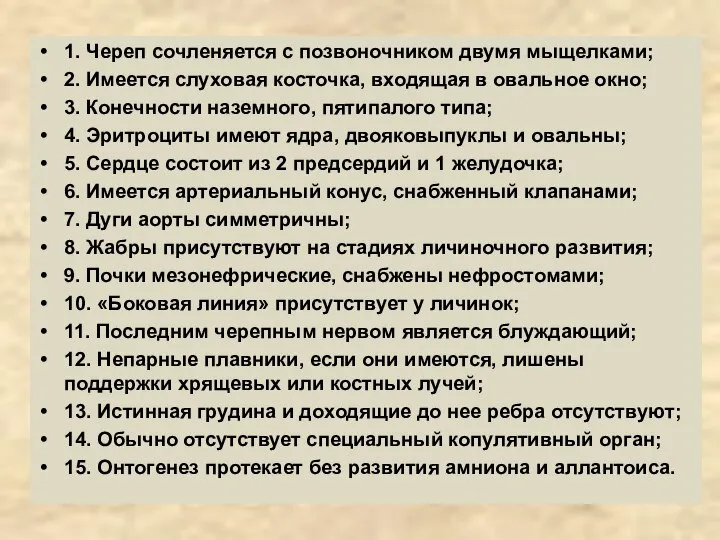 • 1. Череп сочленяется с позвоночником двумя мыщелками;
• 2. Имеется слуховая косточка, входящая в овальное окно;
• 3. Конечности наземного, пятипалого типа;
• 4. Эритроциты имеют ядра, двояковыпуклы и овальны;
• 5. Сердце состоит из 2 предсердий и 1 желудочка;
• 6. Имеется артериальный конус, снабженный клапанами;
• 7. Дуги аорты симметричны;
• 8. Жабры присутствуют на стадиях личиночного развития;
• 9. Почки мезонефрические, снабжены нефростомами;
• 10. «Боковая линия» присутствует у личинок;
• 11. Последним черепным нервом является блуждающий;
• 12. Непарные плавники, если они имеются, лишены поддержки хрящевых или костных лучей;
• 13. Истинная грудина и доходящие до нее ребра отсутствуют;
• 14. Обычно отсутствует специальный копулятивный орган;
• 15. Онтогенез протекает без развития амниона и аллантоиса.